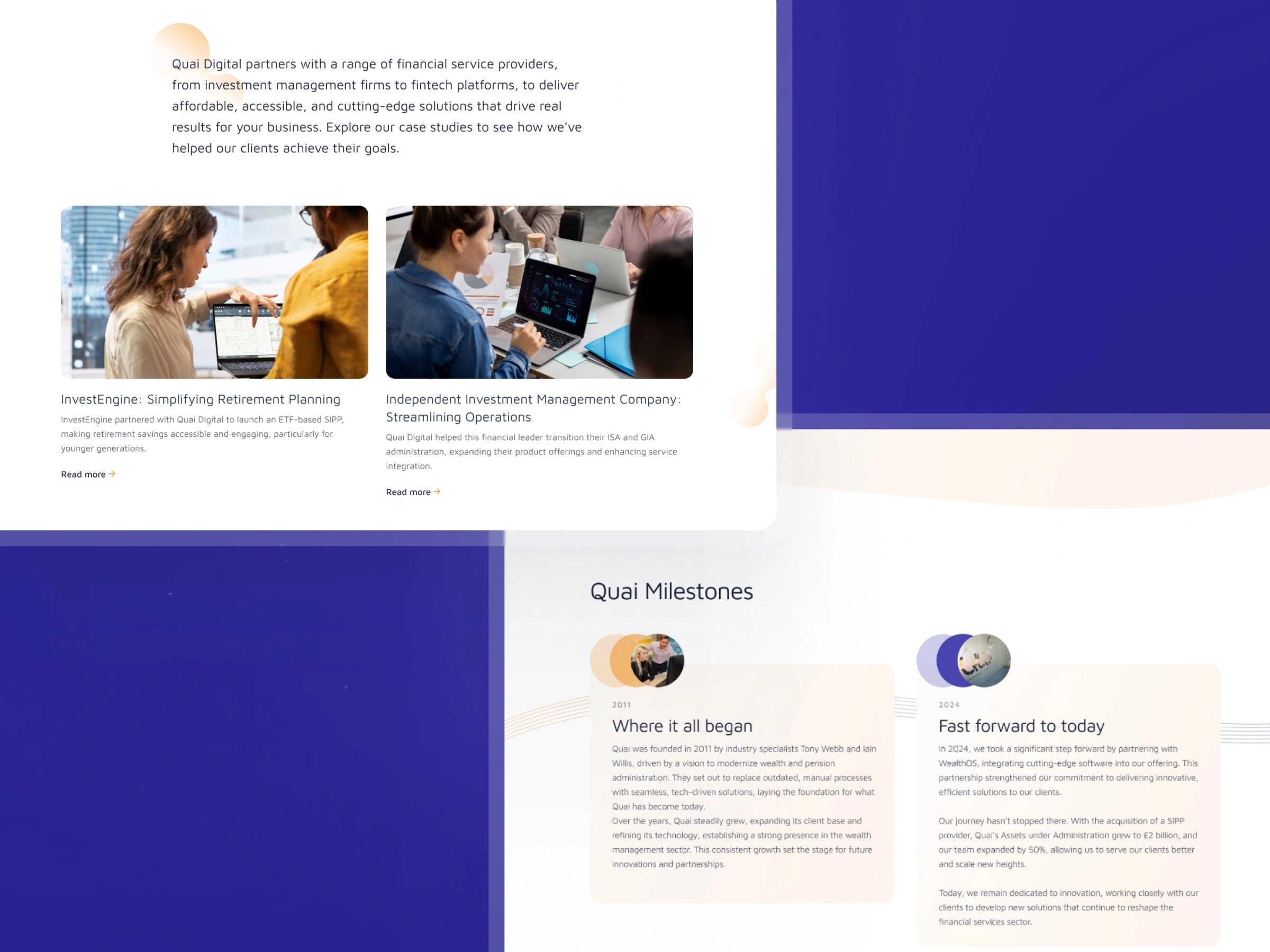 Quai Digital partners with a range of financial service providers, from investment management firms to fintech platforms, to deliver affordable, accessible, and cutting-edge solutions that drive real results for your business. Explore our case studies to see how we've helped our clients achieve their goals.

InvestEngine: Simplifying Retirement Planning

InvestEngine partnered with Quai Digital to launch an ETF-based SIPP, making retirement savings accessible and engaging, particularly for younger generations.

Read more →

Independent Investment Management Company: Streamlining Operations

Quai Digital helped this financial leader transition their ISA and GIA administration, expanding their product offerings and enhancing service integration.

Read more →

Quai Milestones

2011

Where it all began

Quai was founded in 2011 by industry specialists Tony Webb and Iain Willis, driven by a vision to modernize wealth and pension administration. They set out to replace outdated, manual processes with seamless, tech-driven solutions, laying the foundation for what Quai has become today.
Over the years, Quai steadily grew, expanding its client base and refining its technology, establishing a strong presence in the wealth management sector. This consistent growth set the stage for future innovations and partnerships.

2024

Fast forward to today

In 2024, we took a significant step forward by partnering with WealthOS, integrating cutting-edge software into our offering. This partnership strengthened our commitment to delivering innovative, efficient solutions to our clients.

Our journey hasn't stopped there. With the acquisition of a SIPP provider, Quai's Assets under Administration grew to £2 billion, and our team expanded by 50%, allowing us to serve our clients better and scale new heights.

Today, we remain dedicated to innovation, working closely with our clients to develop new solutions that continue to reshape the financial services sector.